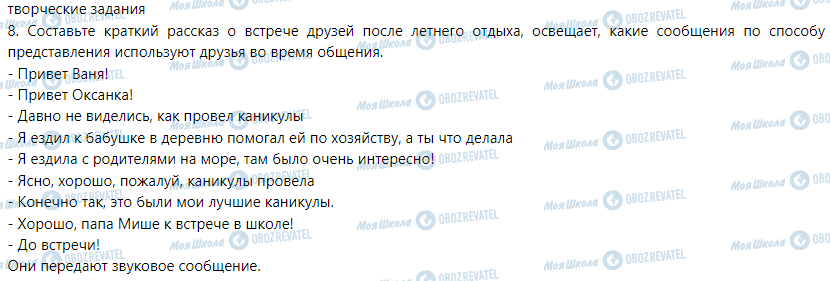 творческие задания
8. Составьте краткий рассказ о встрече друзей после летнего отдыха, освещает, какие сообщения по способу представления используют друзья во время общения.
- Привет Ваня!
- Привет Оксанка!
- Давно не виделись, как провел каникулы
- Я ездил к бабушке в деревню помогал ей по хозяйству, а ты что делала
- Я ездила с родителями на море, там было очень интересно!
- Ясно, хорошо, пожалуй, каникулы провела
- Конечно так, это были мои лучшие каникулы.
- Хорошо, папа Мише к встрече в школе!
- До встречи!
Они передают звуковое сообщение.

Моя Школа OBOZREVATEL